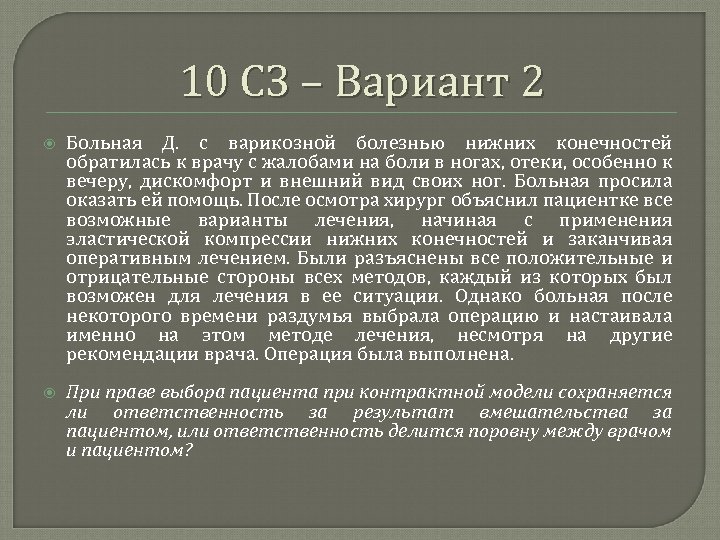 10 СЗ – Вариант 2

Больная Д. с варикозной болезнью нижних конечностей обратилась к врачу с жалобами на боли в ногах, отеки, особенно к вечеру, дискомфорт и внешний вид своих ног. Больная просила оказать ей помощь. После осмотра хирург объяснил пациентке все возможные варианты лечения, начиная с применения эластической компрессии нижних конечностей и заканчивая оперативным лечением. Были разъяснены все положительные и отрицательные стороны всех методов, каждый из которых был возможен для лечения в ее ситуации. Однако больная после некоторого времени раздумья выбрала операцию и настаивала именно на этом методе лечения, несмотря на другие рекомендации врача. Операция была выполнена.

При праве выбора пациента при контрактной модели сохраняется ли ответственность за результат вмешательства за пациентом, или ответственность делится поровну между врачом и пациентом?